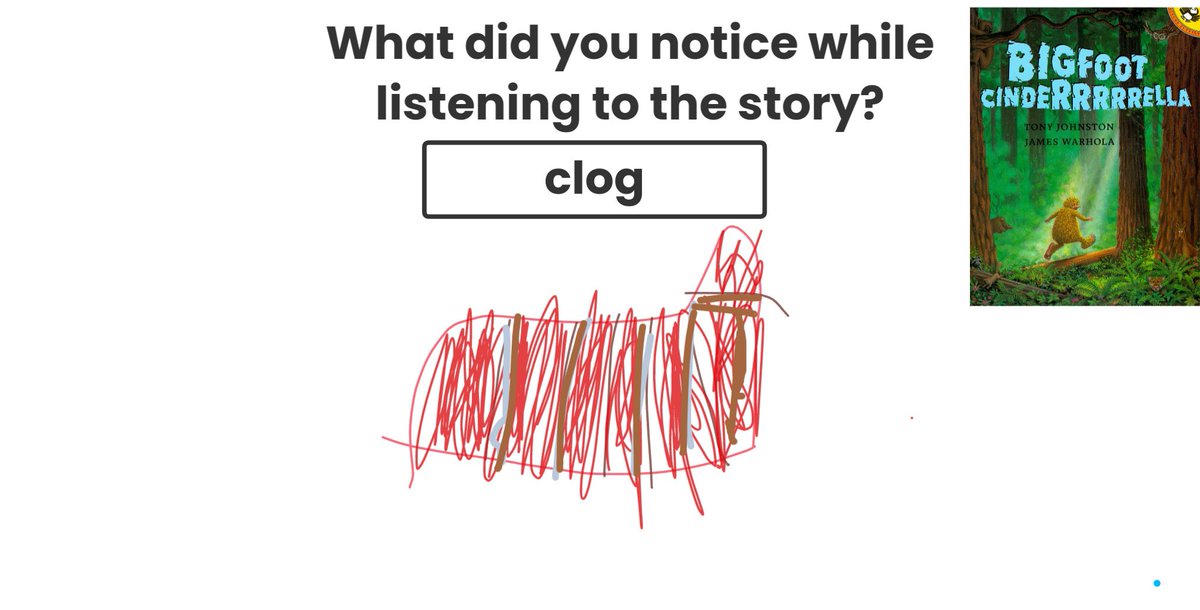 What did you notice while listening to the story?

clog

BIGFOOT CINDERRRRRELLA

TONY JOHNSTON
JAMES WARHOLA